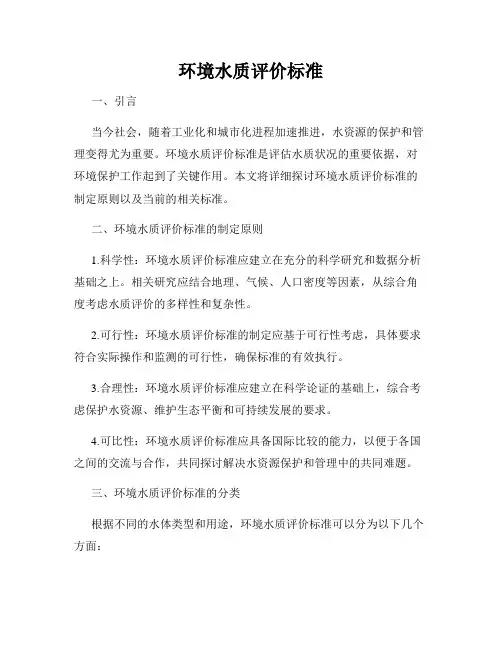 环境水质评价标准

一、引言

当今社会，随着工业化和城市化进程加速推进，水资源的保护和管理变得尤为重要。环境水质评价标准是评估水质状况的重要依据，对环境保护工作起到了关键作用。本文将详细探讨环境水质评价标准的制定原则以及当前的相关标准。

二、环境水质评价标准的制定原则

1.科学性：环境水质评价标准应建立在充分的科学研究和数据分析基础之上。相关研究应结合地理、气候、人口密度等因素，从综合角度考虑水质评价的多样性和复杂性。

2.可行性：环境水质评价标准的制定应基于可行性考虑，具体要求符合实际操作和监测的可行性，确保标准的有效执行。

3.合理性：环境水质评价标准应建立在科学论证的基础上，综合考虑保护水资源、维护生态平衡和可持续发展的要求。

4.可比性：环境水质评价标准应具备国际比较的能力，以便于各国之间的交流与合作，共同探讨解决水资源保护和管理中的共同难题。

三、环境水质评价标准的分类

根据不同的水体类型和用途，环境水质评价标准可以分为以下几个方面：